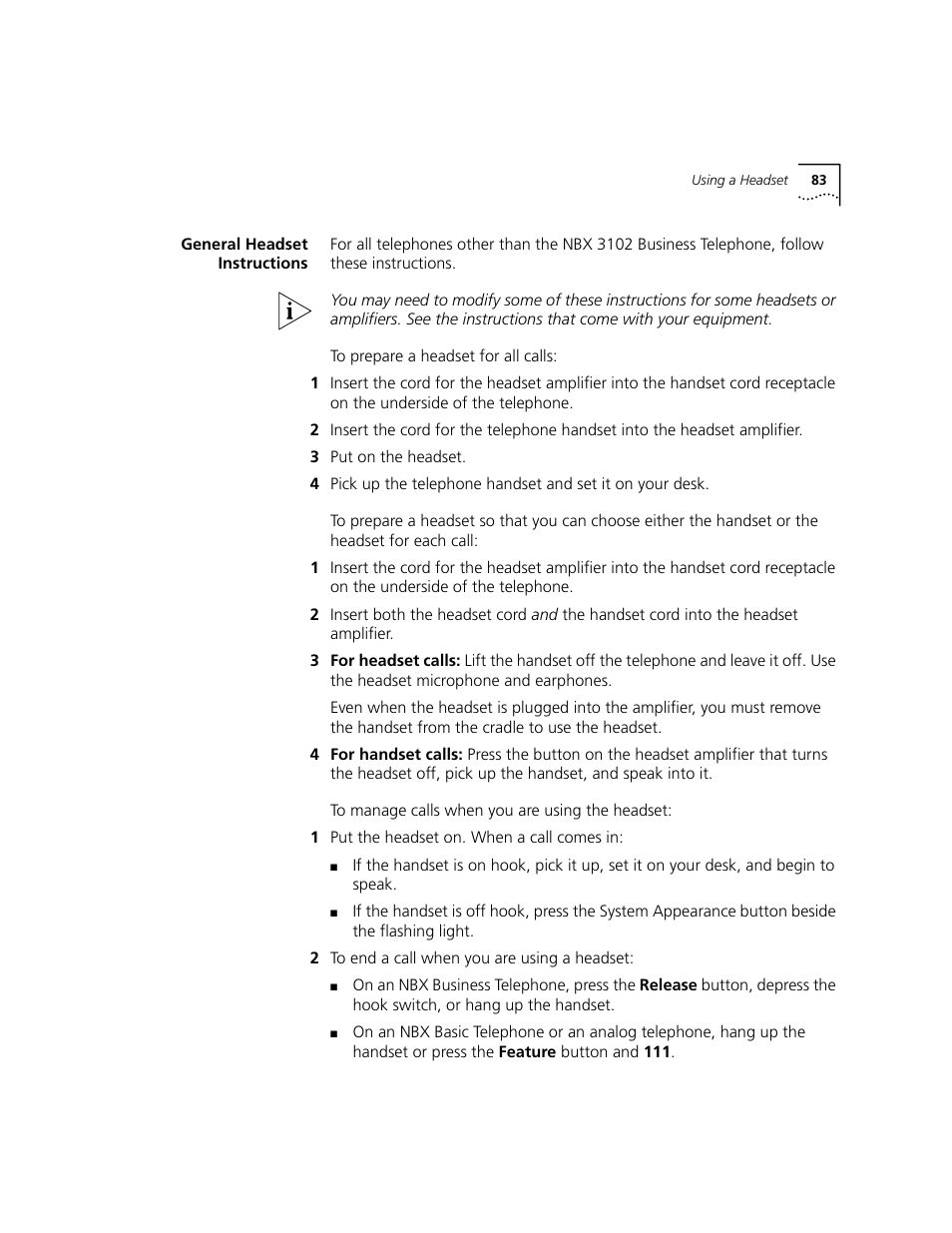 Using a Headset 83

General Headset Instructions

For all telephones other than the NBX 3102 Business Telephone, follow these instructions.

You may need to modify some of these instructions for some headsets or amplifiers. See the instructions that come with your equipment.

To prepare a headset for all calls:

1 Insert the cord for the headset amplifier into the handset cord receptacle on the underside of the telephone.

2 Insert the cord for the telephone handset into the headset amplifier.

3 Put on the headset.

4 Pick up the telephone handset and set it on your desk.

To prepare a headset so that you can choose either the handset or the headset for each call:

1 Insert the cord for the headset amplifier into the handset cord receptacle on the underside of the telephone.

2 Insert both the headset cord and the handset cord into the headset amplifier.

3 For headset calls: Lift the handset off the telephone and leave it off. Use the headset microphone and earphones.

Even when the headset is plugged into the amplifier, you must remove the handset from the cradle to use the headset.

4 For handset calls: Press the button on the headset amplifier that turns the headset off, pick up the handset, and speak into it.

To manage calls when you are using the headset:

1 Put the headset on. When a call comes in:

■ If the handset is on hook, pick it up, set it on your desk, and begin to speak.

■ If the handset is off hook, press the System Appearance button beside the flashing light.

2 To end a call when you are using a headset:

■ On an NBX Business Telephone, press the Release button, depress the hook switch, or hang up the handset.

■ On an NBX Basic Telephone or an analog telephone, hang up the handset or press the Feature button and 111.